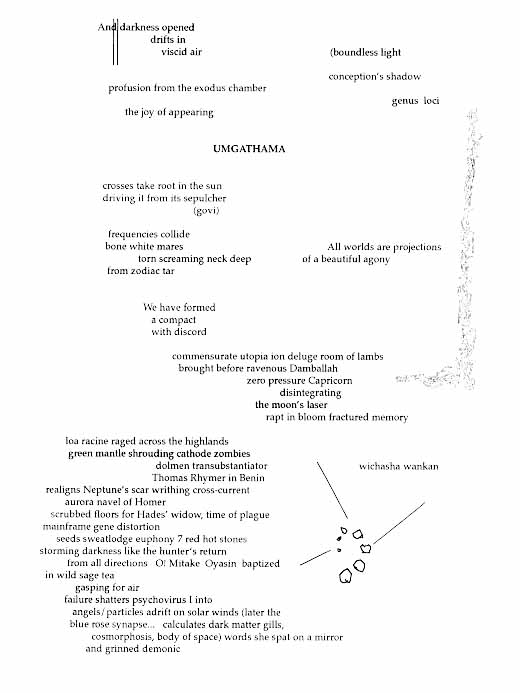 And darkness opened
drifts in
viscid air

(boundless light

conception's shadow

profusion from the exodus chamber

genus loci

the joy of appearing

UMGATHAMA

crosses take root in the sun
driving it from its sepulcher
(govi)

frequencies collide
bone white mares
torn screaming neck deep
from zodiac tar

All worlds are projections
of a beautiful agony

We have formed
a compact
with discord

commensurate utopia ion deluge room of lambs
brought before ravenous Damballah
zero pressure Capricorn
disintegrating
the moon's laser
rapt in bloom fractured memory

loa racine raged across the highlands
green mantle shrouding cathode zombies
dolmen transubstantiator
Thomas Rhymer in Benin
realigns Neptune's scar writhing cross-current
aurora navel of Homer
scrubbed floors for Hades' widow, time of plague
mainframe gene distortion
seeds sweatlodge euphony 7 red hot stones
storming darkness like the hunter's return
from all directions O! Mitake Oyasin baptized
in wild sage tea
gasping for air
failure shatters psychovirus I into
angels/particles adrift on solar winds (later the
blue rose synapse... calculates dark matter gills,
cosmorphosis, body of space) words she spat on a mirror
and grinned demonic

wichasha wankan